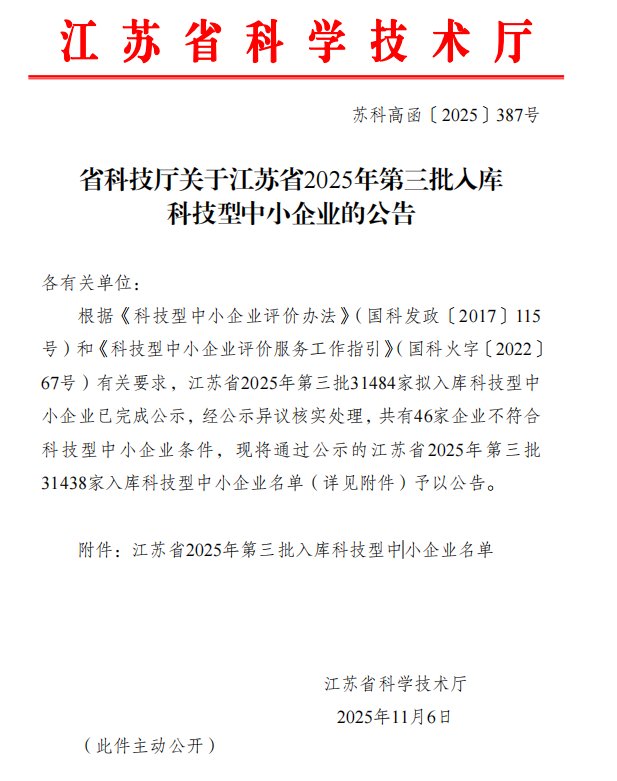 江苏省科学技术厅

苏科高函〔2025〕387号

省科技厅关于江苏省2025年第三批入库科技型中小企业的公告

各有关单位：

根据《科技型中小企业评价办法》（国科发政〔2017〕115号）和《科技型中小企业评价服务工作指引》（国科火字〔2022〕67号）有关要求，江苏省2025年第三批31484家拟入库科技型中小企业已完成公示，经公示异议核实处理，共有46家企业不符合科技型中小企业条件，现将通过公示的江苏省2025年第三批31438家入库科技型中小企业名单（详见附件）予以公告。

附件：江苏省2025年第三批入库科技型中小企业名单

江苏省科学技术厅

2025年11月6日

（此件主动公开）